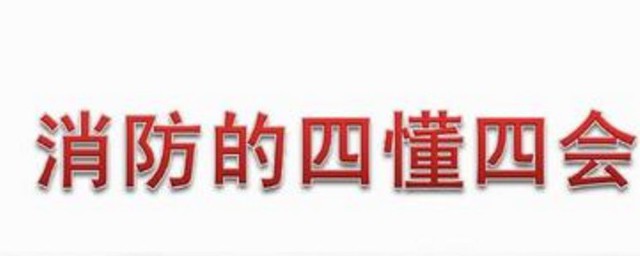 消防的四懂四会